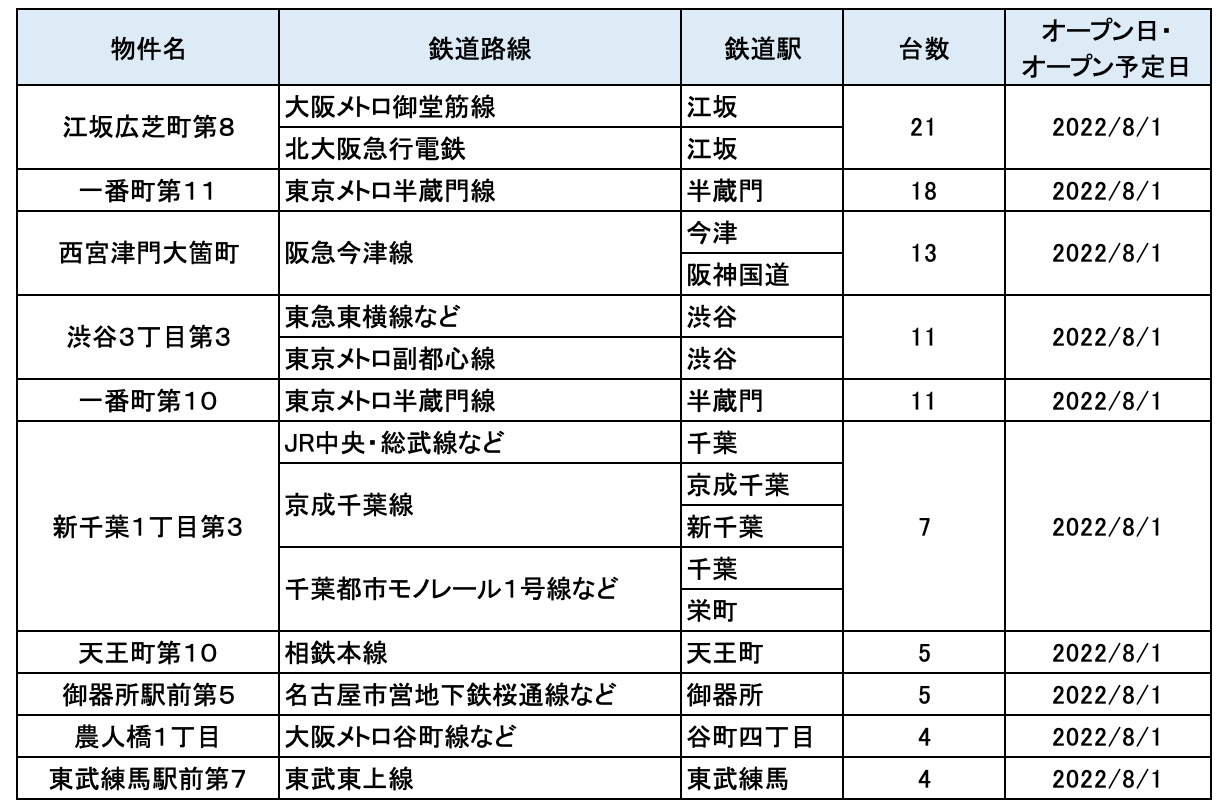 | 物件名 | 鉄道路線 | 鉄道駅 | 台数 | オープン日・オープン予定日 |
|---|---|---|---|---|
| 江坂広芝町第8 | 大阪メトロ御堂筋線 | 江坂 | 21 | 2022/8/1 |
| | 北大阪急行電鉄 | 江坂 | | |
| 一番町第11 | 東京メトロ半蔵門線 | 半蔵門 | 18 | 2022/8/1 |
| 西宮津門大箇町 | 阪急今津線 | 今津 | 13 | 2022/8/1 |
| | | 阪神国道 | | |
| 渋谷3丁目第3 | 東急東横線など | 渋谷 | 11 | 2022/8/1 |
| | 東京メトロ副都心線 | 渋谷 | | |
| 一番町第10 | 東京メトロ半蔵門線 | 半蔵門 | 11 | 2022/8/1 |
| 新千葉1丁目第3 | JR中央・総武線など | 千葉 | 7 | 2022/8/1 |
| | 京成千葉線 | 京成千葉 | | |
| | | 新千葉 | | |
| | 千葉都市モノレール1号線など | 千葉 | | |
| | | 栄町 | | |
| 天王町第10 | 相鉄本線 | 天王町 | 5 | 2022/8/1 |
| 御器所駅前第5 | 名古屋市営地下鉄桜通線など | 御器所 | 5 | 2022/8/1 |
| 農人橋1丁目 | 大阪メトロ谷町線など | 谷町四丁目 | 4 | 2022/8/1 |
| 東武練馬駅前第7 | 東武東上線 | 東武練馬 | 4 | 2022/8/1 |